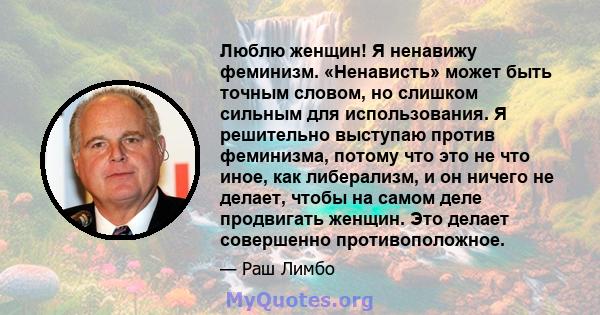 Люблю женщин! Я ненавижу феминизм. «Ненависть» может быть точным словом, но слишком сильным для использования. Я решительно выступаю против феминизма, потому что это не что иное, как либерализм, и он ничего не делает, чтобы на самом деле продвигать женщин. Это делает совершенно противоположное.

— Раш Лимбо

MyQuotes.org